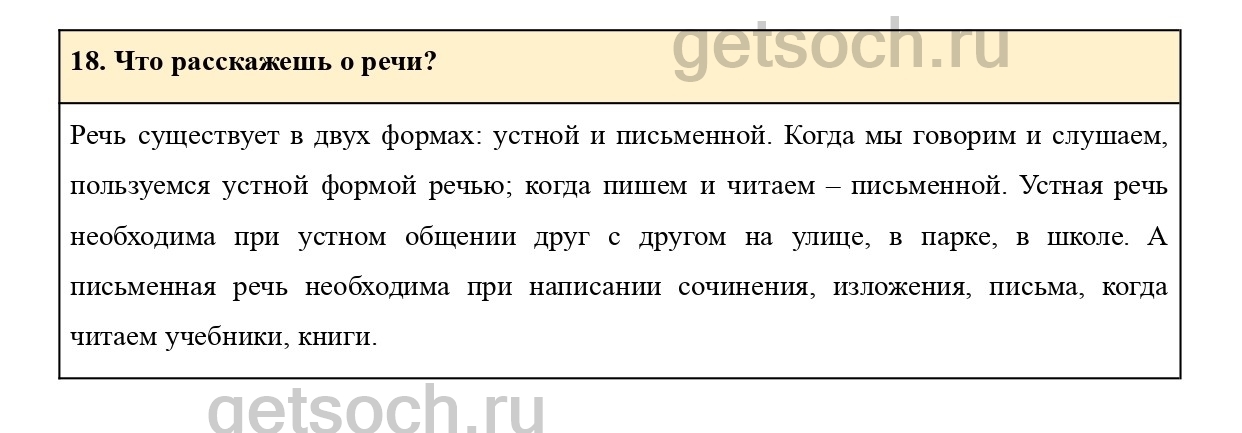 18. Что расскажешь о речи?

Речь существует в двух формах: устной и письменной. Когда мы говорим и слушаем, пользуемся устной формой речью; когда пишем и читаем – письменной. Устная речь необходима при устном общении друг с другом на улице, в парке, в школе. А письменная речь необходима при написании сочинения, изложения, письма, когда читаем учебники, книги.

getsoch.ru